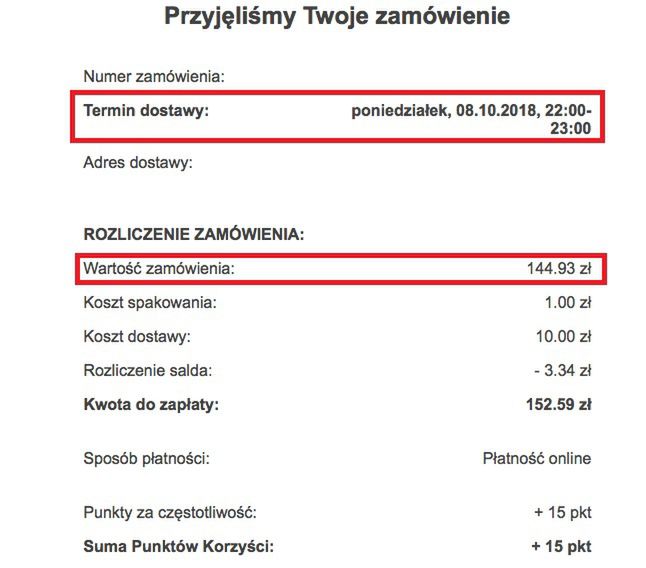 Przyjęliśmy Twoje zamówienie

Numer zamówienia:

Termin dostawy: poniedziałek, 08.10.2018, 22:00-23:00

Adres dostawy:

ROZLICZENIE ZAMÓWIENIA:

Wartość zamówienia: 144.93 zł

Koszt spakowania: 1.00 zł

Koszt dostawy: 10.00 zł

Rozliczenie salda: - 3.34 zł

Kwota do zapłaty: 152.59 zł

Sposób płatności: Płatność online

Punkty za częstotliwość: + 15 pkt

Suma Punktów Korzyści: + 15 pkt